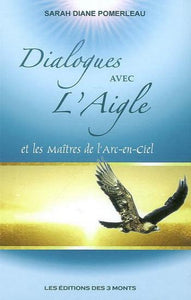 SARAH DIANE POMERLEAU

Dialogues AVEC L'Aigle

et les Maîtres de l'Arc-en-Ciel

LES ÉDITIONS DES 3 MONTS